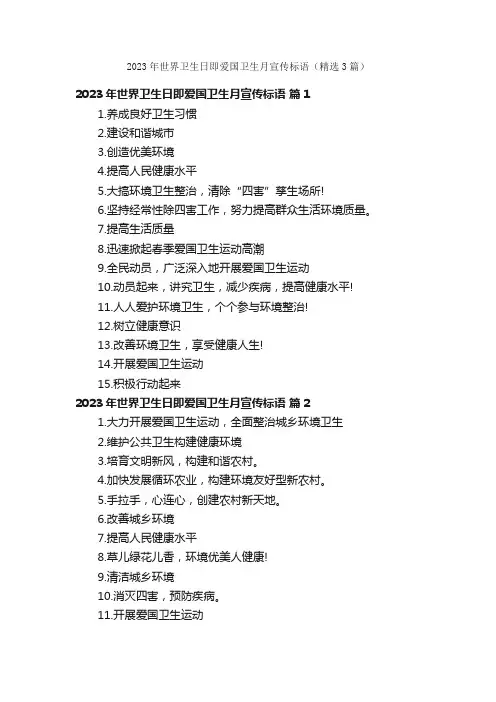 2023 年世界卫生日即爱国卫生月宣传标语（精选 3 篇）

2023 年世界卫生日即爱国卫生月宣传标语 篇 1

1.养成良好卫生习惯
2.建设和谐城市
3.创造优美环境
4.提高人民健康水平
5.大搞环境卫生整治，清除“四害”孳生场所!
6.坚持经常性除四害工作，努力提高群众生活环境质量。
7.提高生活质量
8.迅速掀起春季爱国卫生运动高潮
9.全民动员，广泛深入地开展爱国卫生运动
10.动员起来，讲究卫生，减少疾病，提高健康水平!
11.人人爱护环境卫生，个个参与环境整治!
12.树立健康意识
13.改善环境卫生，享受健康人生!
14.开展爱国卫生运动
15.积极行动起来

2023 年世界卫生日即爱国卫生月宣传标语 篇 2

1.大力开展爱国卫生运动，全面整治城乡环境卫生
2.维护公共卫生构建健康环境
3.培育文明新风，构建和谐农村。
4.加快发展循环农业，构建环境友好型新农村。
5.手拉手，心连心，创建农村新天地。
6.改善城乡环境
7.提高人民健康水平
8.草儿绿花儿香，环境优美人健康!
9.清洁城乡环境
10.消灭四害，预防疾病。
11.开展爱国卫生运动